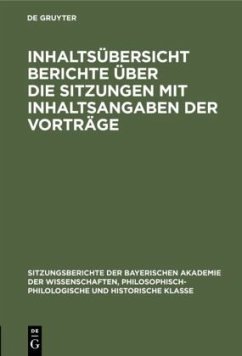 DE GRUYTER

INHALTSÜBERSICHT BERICHTE ÜBER DIE SITZUNGEN MIT INHALTSANGABEN DER VORTRÄGE

SITZUNGSBERICHTE DER BAYERISCHEN AKADEMIE DER WISSENSCHAFTEN, PHILOSOPHISCH-PHILOLOGISCHE UND HISTORISCHE KLASSE

DE G